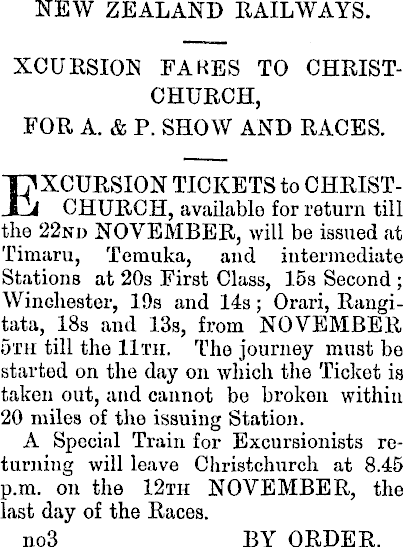 NEW ZEALAND RAILWAYS.

XCURSION FARES TO CHRISTCHURCH,
FOR A. & P. SHOW AND RACES.

EXCURSION TICKETS to CHRISTCHURCH, available for return till the 22ND NOVEMBER, will be issued at Timaru, Temuka, and intermediate Stations at 20s First Class, 15s Second; Winchester, 19s and 14s; Orari, Rangitata, 18s and 13s, from NOVEMBER 5TH till the 11TH. The journey must be started on the day on which the Ticket is taken out, and cannot be broken within 20 miles of the issuing Station.

A Special Train for Excursionists returning will leave Christchurch at 8.45 p.m. on the 12TH NOVEMBER, the last day of the Races.

no3 BY ORDER.